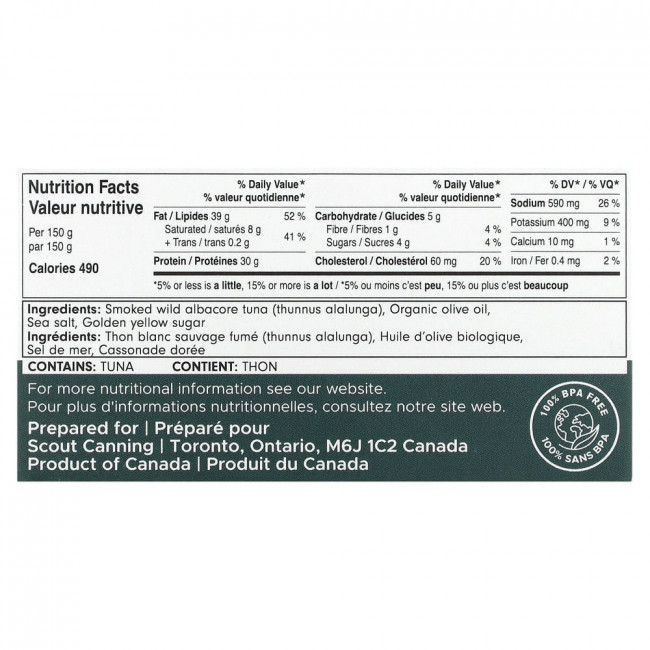 Nutrition Facts
Valeur nutritive

Per 150 g
par 150 g

Calories 490

% Daily Value*
% valeur quotidienne*

Fat / Lipides 39 g 52 %
Saturated / saturés 8 g
+ Trans / trans 0.2 g 41 %

Protein / Protéines 30 g

% Daily Value*
% valeur quotidienne*

Carbohydrate / Glucides 5 g
Fibre / Fibres 1 g 4 %
Sugars / Sucres 4 g 4 %

Cholesterol / Cholestérol 60 mg 20 %

% DV* / % VQ*
Sodium 590 mg 26 %
Potassium 400 mg 9 %
Calcium 10 mg 1 %
Iron / Fer 0.4 mg 2 %

*5% or less is a little, 15% or more is a lot / *5% ou moins c'est peu, 15% ou plus c'est beaucoup

Ingredients: Smoked wild albacore tuna (thunnus alalunga), Organic olive oil, Sea salt, Golden yellow sugar
Ingrédients: Thon blanc sauvage fumé (thunnus alalunga), Huile d'olive biologique, Sel de mer, Cassonade dorée

CONTAINS: TUNA CONTIENT: THON

For more nutritional information see our website.
Pour plus d'informations nutritionnelles, consultez notre site web.

Prepared for | Préparé pour
Scout Canning | Toronto, Ontario, M6J 1C2 Canada
Product of Canada | Produit du Canada

100% BPA FREE
100% SANS BPA